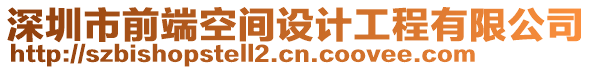 深圳市前端空间设计工程有限公司
http://szbishopstell2.cn.coovee.com